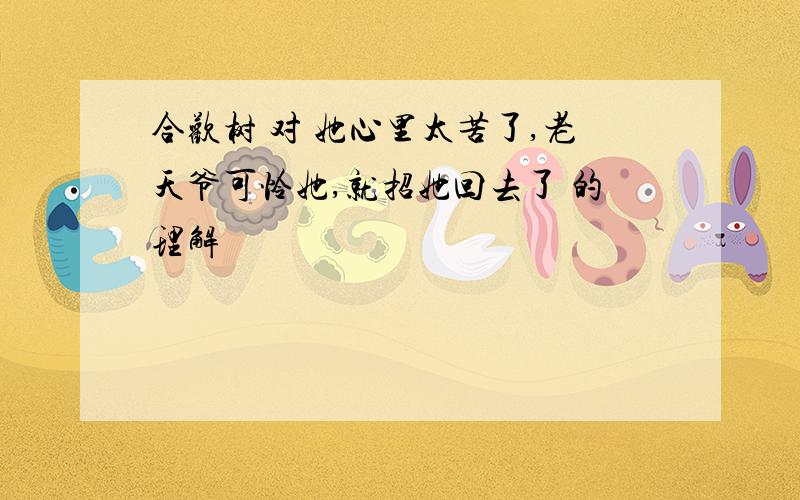 合欢树 对 她心里太苦了,老天爷可怜她,就招她回去了 的理解